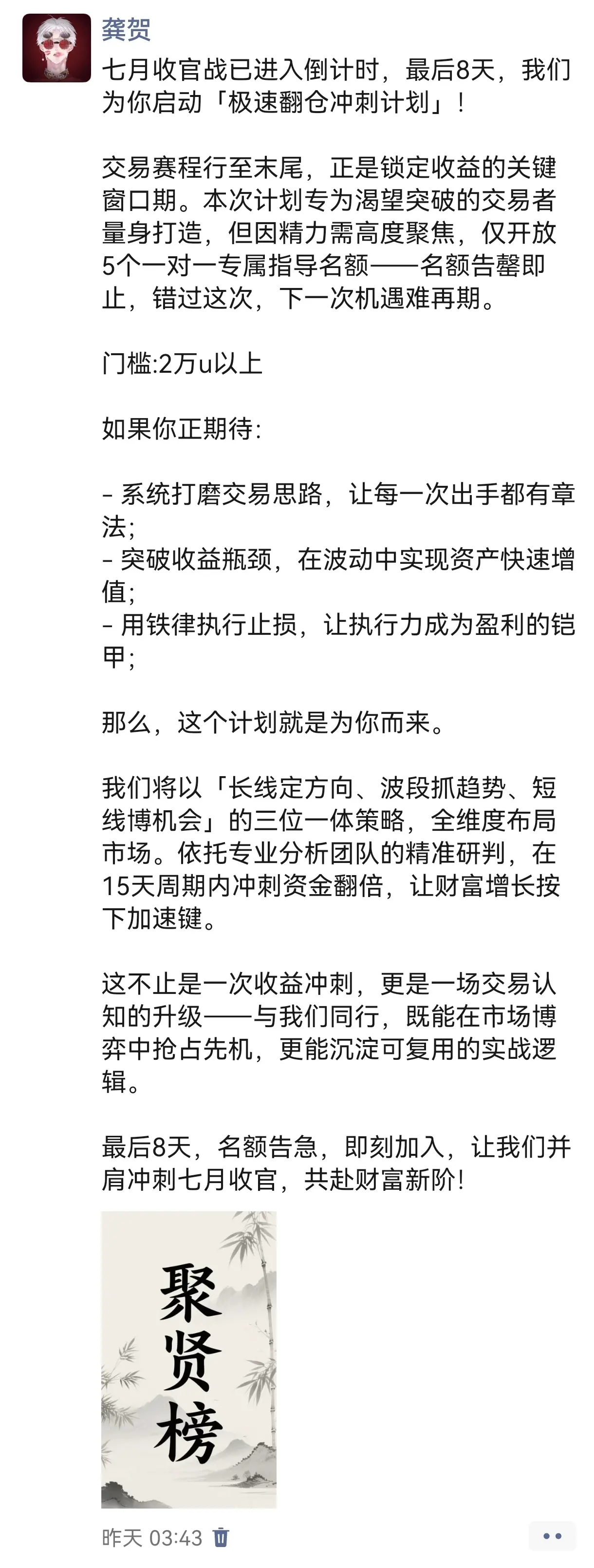 龚贺

七月收官战已进入倒计时，最后8天，我们为你启动「极速翻仓冲刺计划」！

交易赛程行至末尾，正是锁定收益的关键窗口期。本次计划专为渴望突破的交易者量身打造，但因精力需高度聚焦，仅开放5个一对一专属指导名额——名额告罄即止，错过这次，下一次机遇难再期。

门槛:2万u以上

如果你正期待:

- 系统打磨交易思路，让每一次出手都有章法;
- 突破收益瓶颈，在波动中实现资产快速增值;
- 用铁律执行止损，让执行力成为盈利的铠甲;

那么，这个计划就是为你而来。

我们将以「长线定方向、波段抓趋势、短线博机会」的三位一体策略，全维度布局市场。依托专业分析团队的精准研判，在15天周期内冲刺资金翻倍，让财富增长按下加速键。

这不止是一次收益冲刺，更是一场交易认知的升级——与我们同行，既能在市场博弈中抢占先机，更能沉淀可复用的实战逻辑。

最后8天，名额告急，即刻加入，让我们并肩冲刺七月收官，共赴财富新阶!

聚贤榜

昨天 03:43